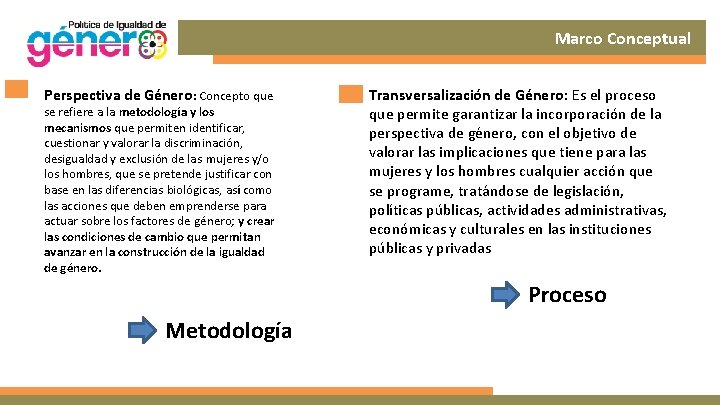 Política de Igualdad de género

Marco Conceptual

Perspectiva de Género: Concepto que se refiere a la metodología y los mecanismos que permiten identificar, cuestionar y valorar la discriminación, desigualdad y exclusión de las mujeres y/o los hombres, que se pretende justificar con base en las diferencias biológicas, así como las acciones que deben emprenderse para actuar sobre los factores de género; y crear las condiciones de cambio que permitan avanzar en la construcción de la igualdad de género.

Metodología

Transversalización de Género: Es el proceso que permite garantizar la incorporación de la perspectiva de género, con el objetivo de valorar las implicaciones que tiene para las mujeres y los hombres cualquier acción que se programe, tratándose de legislación, políticas públicas, actividades administrativas, económicas y culturales en las instituciones públicas y privadas

Proceso